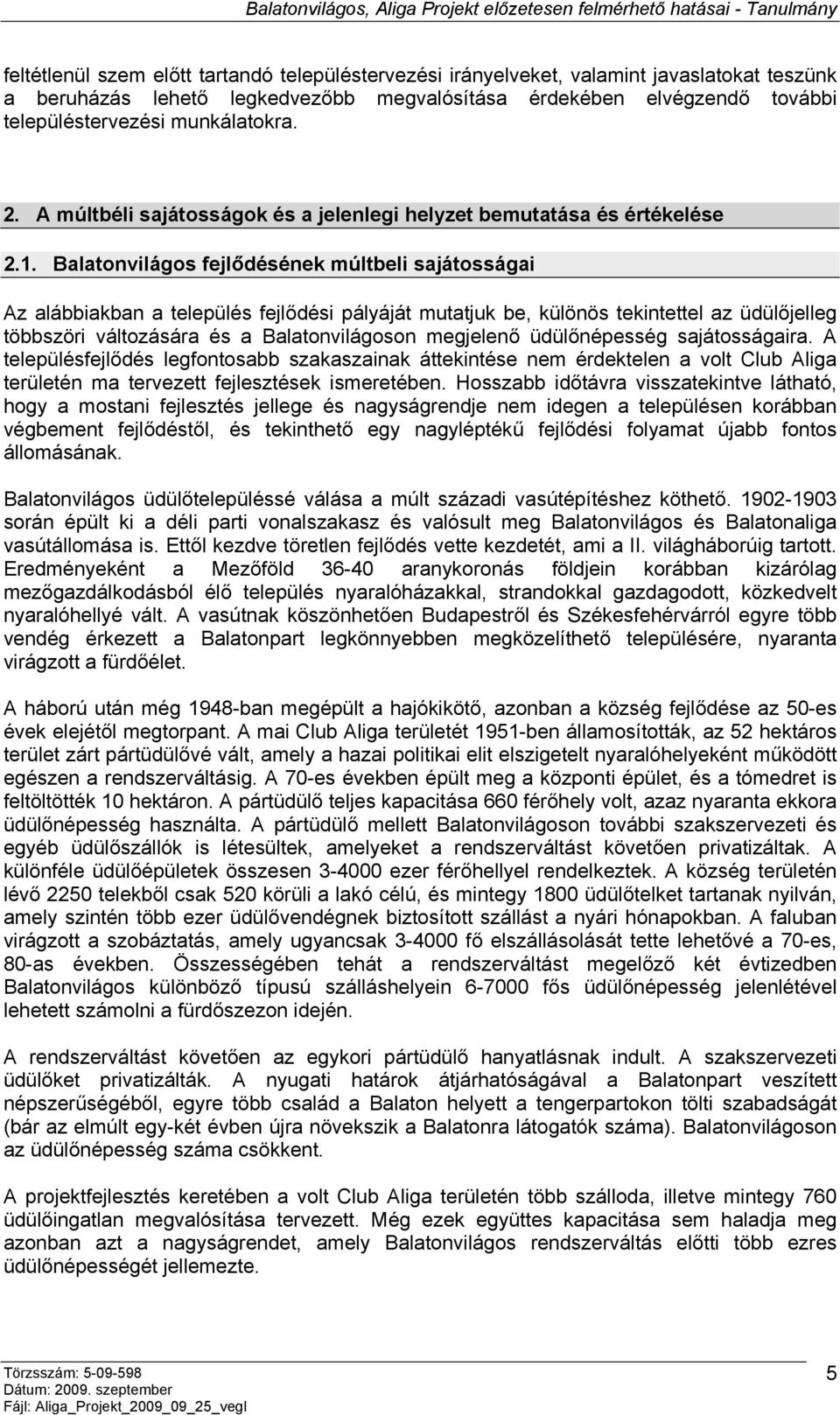 Balatonvilágos, Aliga Projekt előzetesen felmérhető hatásai - Tanulmány

feltétlenül szem előtt tartandó településtervezési irányelveket, valamint javaslatokat teszünk a beruházás lehető legkedvezőbb megvalósítása érdekében elvégzendő további településtervezési munkálatokra.

2. A múltbéli sajátosságok és a jelenlegi helyzet bemutatása és értékelése

2.1. Balatonvilágos fejlődésének múltbeli sajátosságai

Az alábbiakban a település fejlődési pályáját mutatjuk be, különös tekintettel az üdülőjelleg többszöri változására és a Balatonvilágoson megjelenő üdülőnépesség sajátosságaira. A településfejlődés legfontosabb szakaszainak áttekintése nem érdektelen a volt Club Aliga területén ma tervezett fejlesztések ismeretében. Hosszabb időtávra visszatekintve látható, hogy a mostani fejlesztés jellege és nagyságrendje nem idegen a településen korábban végbement fejlődéstől, és tekinthető egy nagyléptékű fejlődési folyamat újabb fontos állomásának.

Balatonvilágos üdülőtelepüléssé válása a múlt századi vasútépítéshez köthető. 1902-1903 során épült ki a déli parti vonalszakasz és valósult meg Balatonvilágos és Balatonaliga vasútállomása is. Ettől kezdve töretlen fejlődés vette kezdetét, ami a II. világháborúig tartott. Eredményeként a Mezőföld 36-40 aranykoronás földjein korábban kizárólag mezőgazdálkodásból élő település nyaralóházakkal, strandokkal gazdagodott, közkedvelt nyaralóhellyé vált. A vasútnak köszönhetően Budapestről és Székesfehérvárról egyre több vendég érkezett a Balatonpart legkönnyebben megközelíthető településére, nyaranta virágzott a fürdőélet.

A háború után még 1948-ban megépült a hajókikötő, azonban a község fejlődése az 50-es évek elejétől megtorpant. A mai Club Aliga területét 1951-ben államosították, az 52 hektáros terület zárt pártüdülővé vált, amely a hazai politikai elit elszigetelt nyaralóhelyeként működött egészen a rendszerváltásig. A 70-es években épült meg a központi épület, és a tómedret is feltöltötték 10 hektáron. A pártüdülő teljes kapacitása 660 férőhely volt, azaz nyaranta ekkora üdülőnépesség használta. A pártüdülő mellett Balatonvilágoson további szakszervezeti és egyéb üdülőszállók is létesültek, amelyeket a rendszerváltást követően privatizáltak. A különféle üdülőépületek összesen 3-4000 ezer férőhellyel rendelkeztek. A község területén lévő 2250 telekből csak 520 körüli a lakó célú, és mintegy 1800 üdülőtelket tartanak nyilván, amely szintén több ezer üdülővendégnek biztosított szállást a nyári hónapokban. A faluban virágzott a szobáztatás, amely ugyancsak 3-4000 fő elszállásolását tette lehetővé a 70-es, 80-as években. Összességében tehát a rendszerváltást megelőző két évtizedben Balatonvilágos különböző típusú szálláshelyein 6-7000 fős üdülőnépesség jelenlétével lehetett számolni a fürdőszezon idején.

A rendszerváltást követően az egykori pártüdülő hanyatlásnak indult. A szakszervezeti üdülőket privatizálták. A nyugati határok átjárhatóságával a Balatonpart veszített népszerűségéből, egyre több család a Balaton helyett a tengerpartokon tölti szabadságát (bár az elmúlt egy-két évben újra növekszik a Balatonra látogatók száma). Balatonvilágoson az üdülőnépesség száma csökkent.

A projektfejlesztés keretében a volt Club Aliga területén több szálloda, illetve mintegy 760 üdülőingatlan megvalósítása tervezett. Még ezek együttes kapacitása sem haladja meg azonban azt a nagyságrendet, amely Balatonvilágos rendszerváltás előtti több ezres üdülőnépességét jellemezte.

Törzsszám: 5-09-598
Dátum: 2009. szeptember
Fájl: Aliga_Projekt_2009_09_25_vegl

5